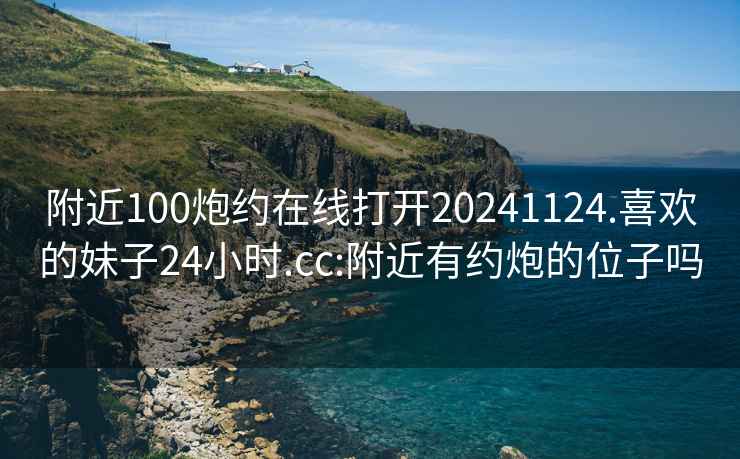 附近100炮约在线打开20241124.喜欢的妹子24小时.cc:附近有约炮的位子吗